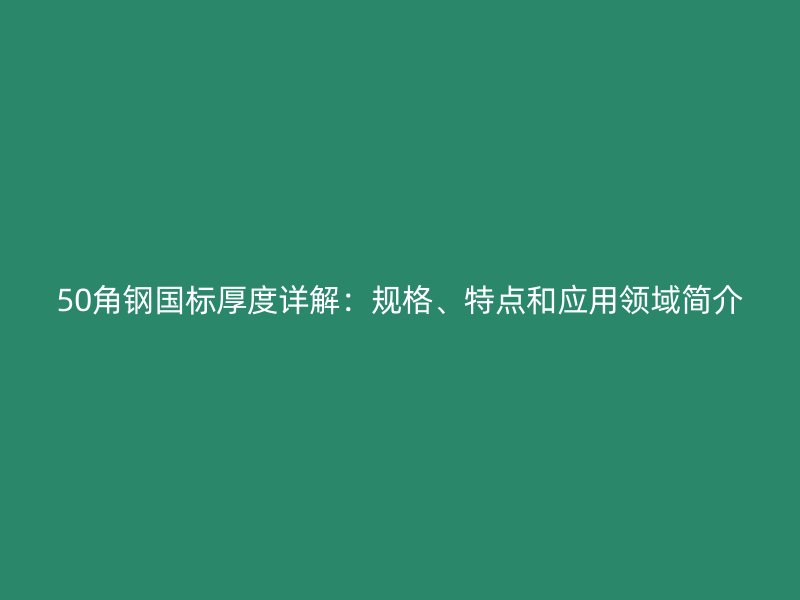 50角钢国标厚度详解：规格、特点和应用领域简介